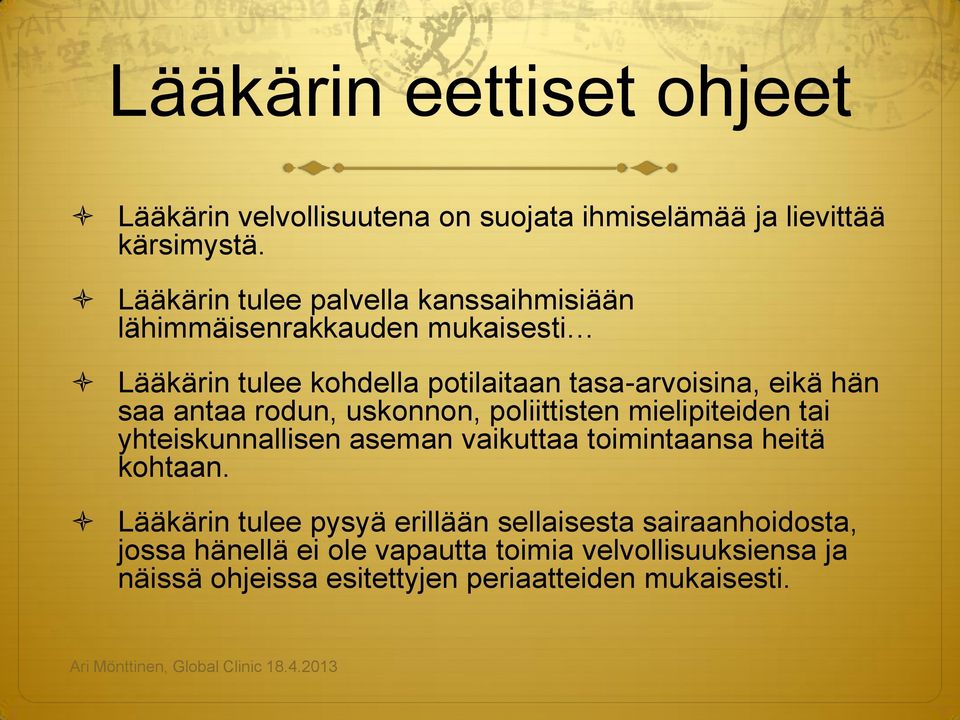 Lääkärin eettiset ohjeet

Lääkärin velvollisuutena on suojata ihmiselämää ja lievittää kärsimystä.

Lääkärin tulee palvella kanssaihmisiään lähimmäisenrakkauden mukaisesti…

Lääkärin tulee kohdella potilaitaan tasa-arvoisina, eikä hän saa antaa rodun, uskonnon, poliittisten mielipiteiden tai yhteiskunnallisen aseman vaikuttaa toimintaansa heitä kohtaan.

Lääkärin tulee pysyä erillään sellaisesta sairaanhoidosta, jossa hänellä ei ole vapautta toimia velvollisuuksiensa ja näissä ohjeissa esitettyjen periaatteiden mukaisesti.

Ari Mönttinen, Global Clinic 18.4.2013